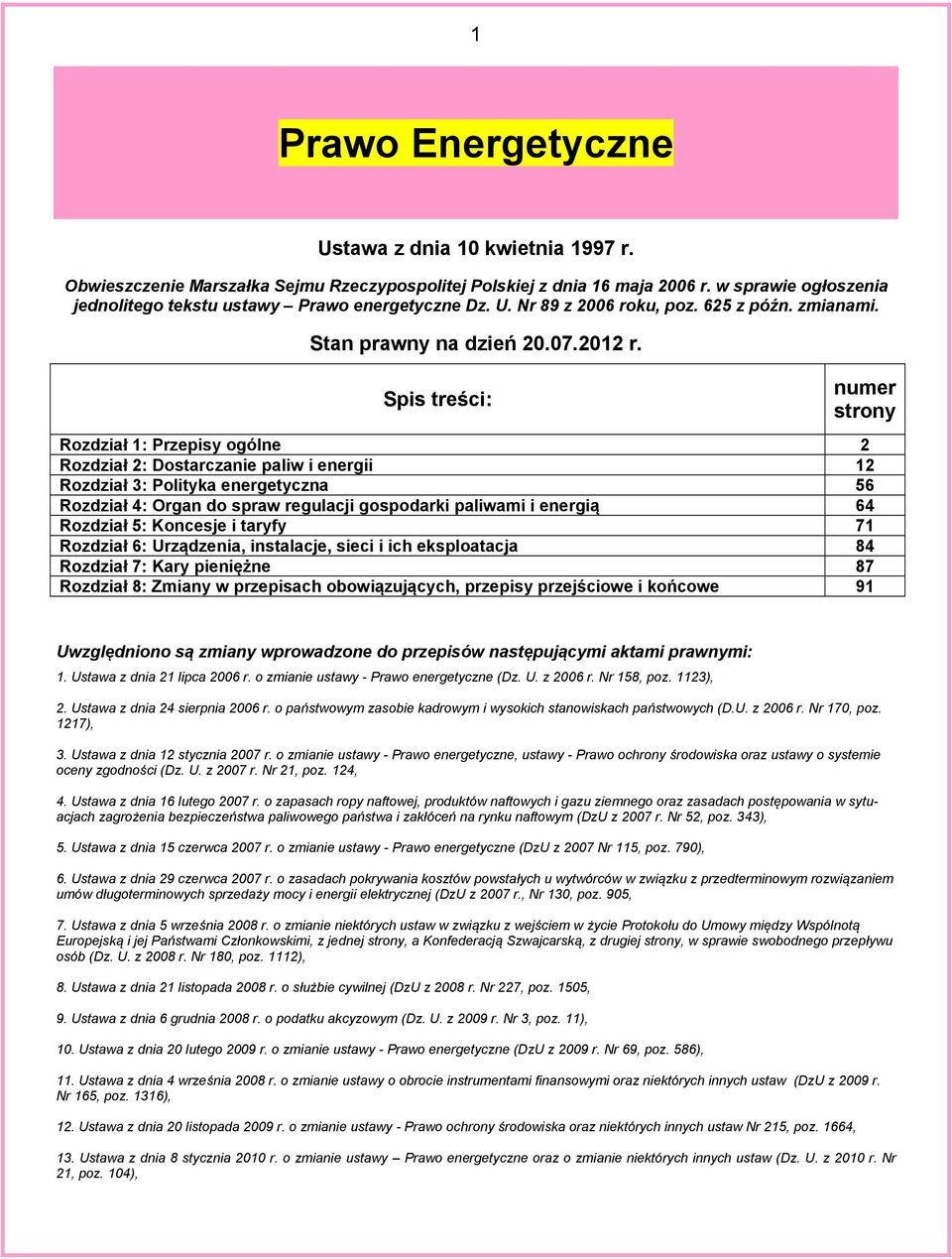 1

Prawo Energetyczne

Ustawa z dnia 10 kwietnia 1997 r.

Obwieszczenie Marszałka Sejmu Rzeczypospolitej Polskiej z dnia 16 maja 2006 r. w sprawie ogłoszenia jednolitego tekstu ustawy – Prawo energetyczne Dz. U. Nr 89 z 2006 roku, poz. 625 z późn. zmianami.

Stan prawny na dzień 20.07.2012 r.

| Spis treści: | numer strony |
|---|---|
| Rozdział 1: Przepisy ogólne | 2 |
| Rozdział 2: Dostarczanie paliw i energii | 12 |
| Rozdział 3: Polityka energetyczna | 56 |
| Rozdział 4: Organ do spraw regulacji gospodarki paliwami i energią | 64 |
| Rozdział 5: Koncesje i taryfy | 71 |
| Rozdział 6: Urządzenia, instalacje, sieci i ich eksploatacja | 84 |
| Rozdział 7: Kary pieniężne | 87 |
| Rozdział 8: Zmiany w przepisach obowiązujących, przepisy przejściowe i końcowe | 91 |

Uwzględniono są zmiany wprowadzone do przepisów następującymi aktami prawnymi:
1. Ustawa z dnia 21 lipca 2006 r. o zmianie ustawy - Prawo energetyczne (Dz. U. z 2006 r. Nr 158, poz. 1123),

2. Ustawa z dnia 24 sierpnia 2006 r. o państwowym zasobie kadrowym i wysokich stanowiskach państwowych (D.U. z 2006 r. Nr 170, poz. 1217),

3. Ustawa z dnia 12 stycznia 2007 r. o zmianie ustawy - Prawo energetyczne, ustawy - Prawo ochrony środowiska oraz ustawy o systemie oceny zgodności (Dz. U. z 2007 r. Nr 21, poz. 124,

4. Ustawa z dnia 16 lutego 2007 r. o zapasach ropy naftowej, produktów naftowych i gazu ziemnego oraz zasadach postępowania w sytuacjach zagrożenia bezpieczeństwa paliwowego państwa i zakłóceń na rynku naftowym (DzU z 2007 r. Nr 52, poz. 343),

5. Ustawa z dnia 15 czerwca 2007 r. o zmianie ustawy - Prawo energetyczne (DzU z 2007 Nr 115, poz. 790),

6. Ustawa z dnia 29 czerwca 2007 r. o zasadach pokrywania kosztów powstałych u wytwórców w związku z przedterminowym rozwiązaniem umów długoterminowych sprzedaży mocy i energii elektrycznej (DzU z 2007 r., Nr 130, poz. 905,

7. Ustawa z dnia 5 września 2008 r. o zmianie niektórych ustaw w związku z wejściem w życie Protokołu do Umowy między Wspólnotą Europejską i jej Państwami Członkowskimi, z jednej strony, a Konfederacją Szwajcarską, z drugiej strony, w sprawie swobodnego przepływu osób (Dz. U. z 2008 r. Nr 180, poz. 1112),

8. Ustawa z dnia 21 listopada 2008 r. o służbie cywilnej (DzU z 2008 r. Nr 227, poz. 1505,

9. Ustawa z dnia 6 grudnia 2008 r. o podatku akcyzowym (Dz. U. z 2009 r. Nr 3, poz. 11),

10. Ustawa z dnia 20 lutego 2009 r. o zmianie ustawy - Prawo energetyczne (DzU z 2009 r. Nr 69, poz. 586),

11. Ustawa z dnia 4 września 2008 r. o zmianie ustawy o obrocie instrumentami finansowymi oraz niektórych innych ustaw (DzU z 2009 r. Nr 165, poz. 1316),

12. Ustawa z dnia 20 listopada 2009 r. o zmianie ustawy - Prawo ochrony środowiska oraz niektórych innych ustaw Nr 215, poz. 1664,

13. Ustawa z dnia 8 stycznia 2010 r. o zmianie ustawy – Prawo energetyczne oraz o zmianie niektórych innych ustaw (Dz. U. z 2010 r. Nr 21, poz. 104),